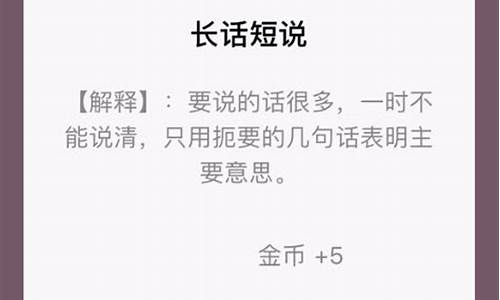 长话短说

【解释】：要说的话很多，一时不能说清，只用扼要的几句话表明主要意思。

金币 +5